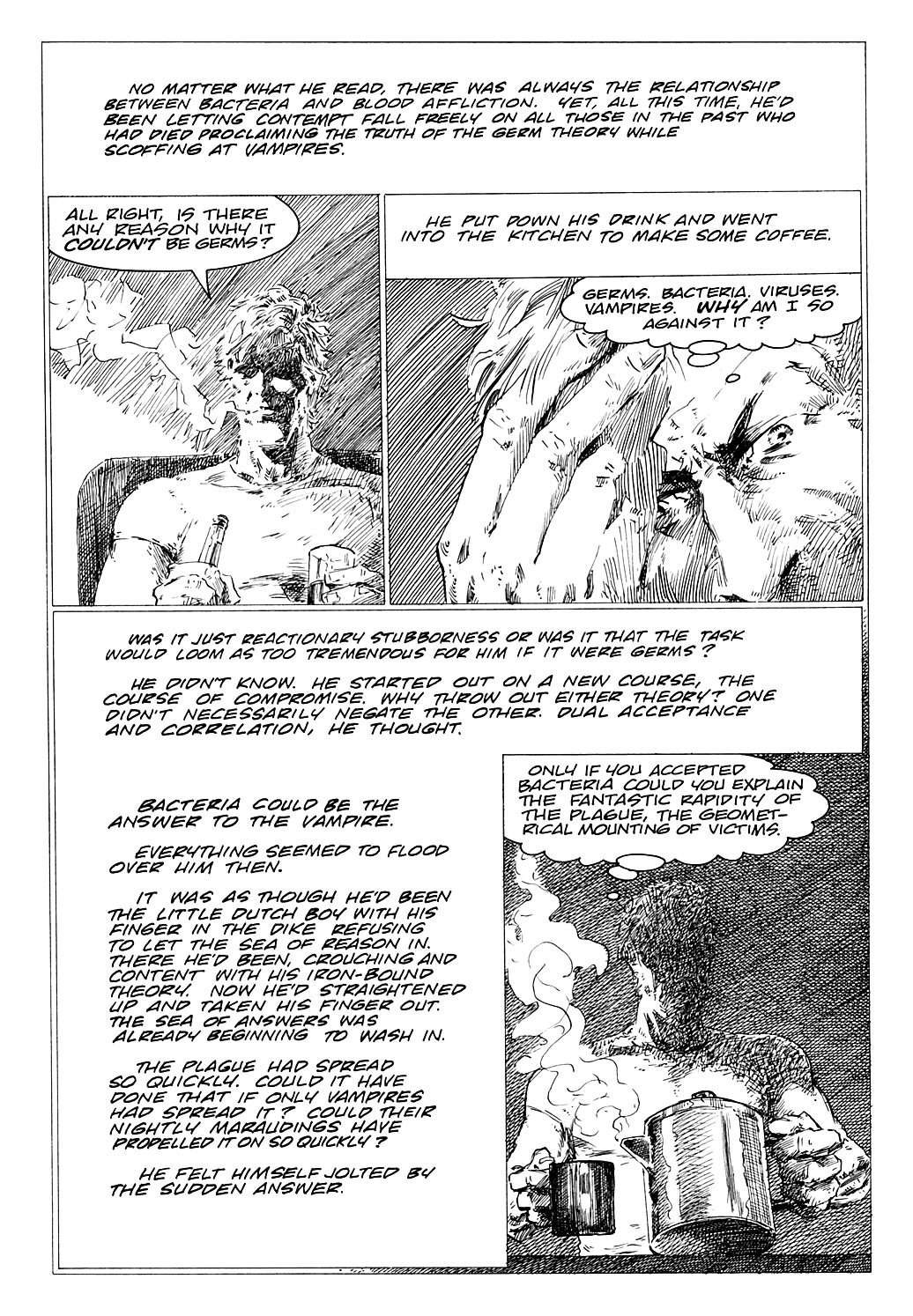 NO MATTER WHAT HE READ, THERE WAS ALWAYS THE RELATIONSHIP BETWEEN BACTERIA AND BLOOD AFFLICTION. YET, ALL THIS TIME, HE'D BEEN LETTING CONTEMPT FALL FREELY ON ALL THOSE IN THE PAST WHO HAD DIED PROCLAIMING THE TRUTH OF THE GERM THEORY WHILE SCOFFING AT VAMPIRES.

ALL RIGHT, IS THERE ANY REASON WHY IT COULDN'T BE GERMS?

HE PUT DOWN HIS DRINK AND WENT INTO THE KITCHEN TO MAKE SOME COFFEE.

GERMS. BACTERIA. VIRUSES. VAMPIRES. WHY AM I SO AGAINST IT?

WAS IT JUST REACTIONARY STUBBORNESS OR WAS IT THAT THE TASK WOULD LOOM AS TOO TREMENDOUS FOR HIM IF IT WERE GERMS?

HE DIDN'T KNOW. HE STARTED OUT ON A NEW COURSE, THE COURSE OF COMPROMISE. WHY THROW OUT EITHER THEORY? ONE DIDN'T NECESSARILY NEGATE THE OTHER. DUAL ACCEPTANCE AND CORRELATION, HE THOUGHT.

BACTERIA COULD BE THE ANSWER TO THE VAMPIRE.

EVERYTHING SEEMED TO FLOOD OVER HIM THEN.

IT WAS AS THOUGH HE'D BEEN THE LITTLE DUTCH BOY WITH HIS FINGER IN THE DIKE REFUSING TO LET THE SEA OF REASON IN. THERE HE'D BEEN, CROUCHING AND CONTENT WITH HIS IRON-BOUND THEORY. NOW HE'D STRAIGHTENED UP AND TAKEN HIS FINGER OUT. THE SEA OF ANSWERS WAS ALREADY BEGINNING TO WASH IN.

THE PLAGUE HAD SPREAD SO QUICKLY. COULD IT HAVE DONE THAT IF ONLY VAMPIRES HAD SPREAD IT? COULD THEIR NIGHTLY MARAUDINGS HAVE PROPELLED IT ON SO QUICKLY?

HE FELT HIMSELF JOLTED BY THE SUDDEN ANSWER.

ONLY IF YOU ACCEPTED BACTERIA COULD YOU EXPLAIN THE FANTASTIC RAPIDITY OF THE PLAGUE, THE GEOMETRICAL MOUNTING OF VICTIMS.